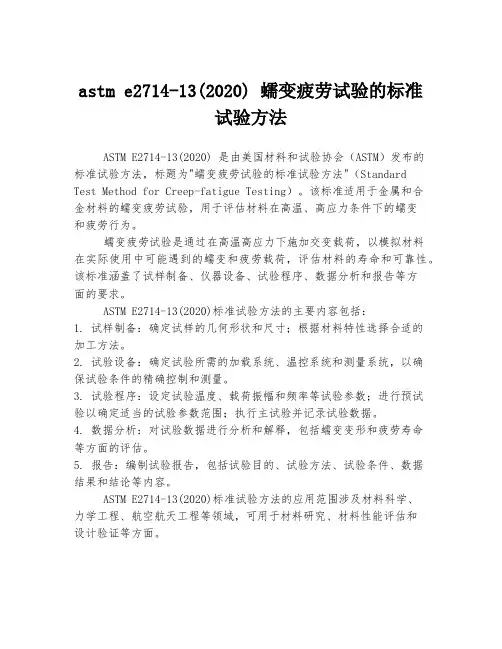 astm e2714-13(2020) 蠕变疲劳试验的标准试验方法

ASTM E2714-13(2020) 是由美国材料和试验协会（ASTM）发布的标准试验方法，标题为"蠕变疲劳试验的标准试验方法"（Standard Test Method for Creep-fatigue Testing）。该标准适用于金属和合金材料的蠕变疲劳试验，用于评估材料在高温、高应力条件下的蠕变和疲劳行为。

蠕变疲劳试验是通过在高温高应力下施加交变载荷，以模拟材料在实际使用中可能遇到的蠕变和疲劳载荷，评估材料的寿命和可靠性。该标准涵盖了试样制备、仪器设备、试验程序、数据分析和报告等方面的要求。

ASTM E2714-13(2020)标准试验方法的主要内容包括：
1. 试样制备：确定试样的几何形状和尺寸；根据材料特性选择合适的加工方法。
2. 试验设备：确定试验所需的加载系统、温控系统和测量系统，以确保试验条件的精确控制和测量。
3. 试验程序：设定试验温度、载荷振幅和频率等试验参数；进行预试验以确定适当的试验参数范围；执行主试验并记录试验数据。
4. 数据分析：对试验数据进行分析和解释，包括蠕变变形和疲劳寿命等方面的评估。
5. 报告：编制试验报告，包括试验目的、试验方法、试验条件、数据结果和结论等内容。

ASTM E2714-13(2020)标准试验方法的应用范围涉及材料科学、力学工程、航空航天工程等领域，可用于材料研究、材料性能评估和设计验证等方面。